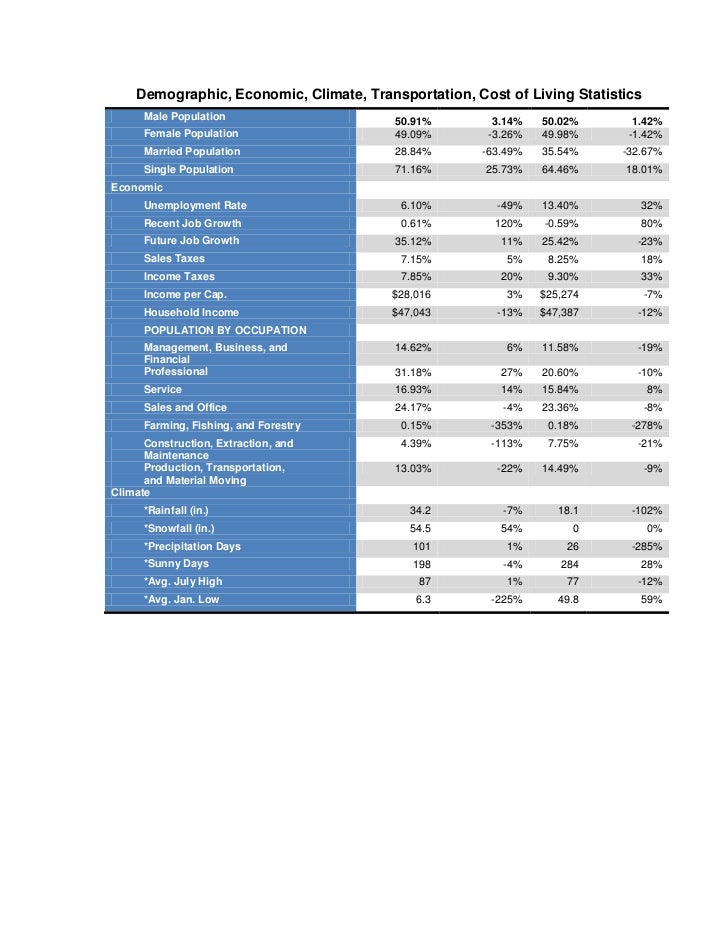 Demographic, Economic, Climate, Transportation, Cost of Living Statistics

| | | | | |
|---|---|---|---|---|
| Male Population | 50.91% | 3.14% | 50.02% | 1.42% |
| Female Population | 49.09% | -3.26% | 49.98% | -1.42% |
| Married Population | 28.84% | -63.49% | 35.54% | -32.67% |
| Single Population | 71.16% | 25.73% | 64.46% | 18.01% |
| Economic | | | | |
| Unemployment Rate | 6.10% | -49% | 13.40% | 32% |
| Recent Job Growth | 0.61% | 120% | -0.59% | 80% |
| Future Job Growth | 35.12% | 11% | 25.42% | -23% |
| Sales Taxes | 7.15% | 5% | 8.25% | 18% |
| Income Taxes | 7.85% | 20% | 9.30% | 33% |
| Income per Cap. | $28,016 | 3% | $25,274 | -7% |
| Household Income | $47,043 | -13% | $47,387 | -12% |
| POPULATION BY OCCUPATION | | | | |
| Management, Business, and Financial | 14.62% | 6% | 11.58% | -19% |
| Professional | 31.18% | 27% | 20.60% | -10% |
| Service | 16.93% | 14% | 15.84% | 8% |
| Sales and Office | 24.17% | -4% | 23.36% | -8% |
| Farming, Fishing, and Forestry | 0.15% | -353% | 0.18% | -278% |
| Construction, Extraction, and Maintenance | 4.39% | -113% | 7.75% | -21% |
| Production, Transportation, and Material Moving | 13.03% | -22% | 14.49% | -9% |
| Climate | | | | |
| *Rainfall (in.) | 34.2 | -7% | 18.1 | -102% |
| *Snowfall (in.) | 54.5 | 54% | 0 | 0% |
| *Precipitation Days | 101 | 1% | 26 | -285% |
| *Sunny Days | 198 | -4% | 284 | 28% |
| *Avg. July High | 87 | 1% | 77 | -12% |
| *Avg. Jan. Low | 6.3 | -225% | 49.8 | 59% |